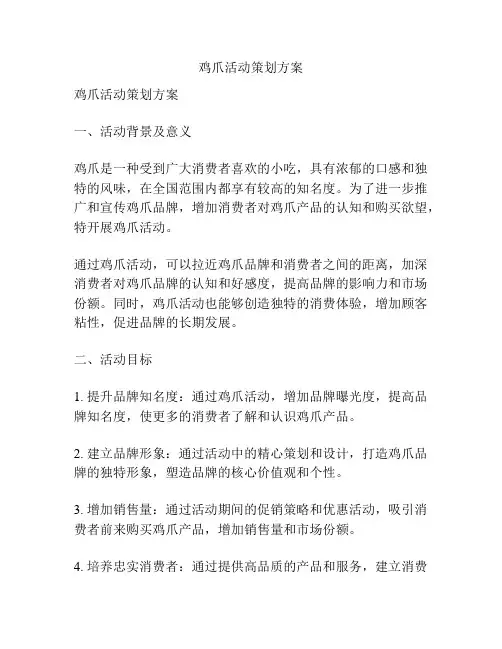 鸡爪活动策划方案

鸡爪活动策划方案

一、活动背景及意义

鸡爪是一种受到广大消费者喜欢的小吃，具有浓郁的口感和独特的风味，在全国范围内都享有较高的知名度。为了进一步推广和宣传鸡爪品牌，增加消费者对鸡爪产品的认知和购买欲望，特开展鸡爪活动。

通过鸡爪活动，可以拉近鸡爪品牌和消费者之间的距离，加深消费者对鸡爪品牌的认知和好感度，提高品牌的影响力和市场份额。同时，鸡爪活动也能够创造独特的消费体验，增加顾客粘性，促进品牌的长期发展。

二、活动目标

1. 提升品牌知名度：通过鸡爪活动，增加品牌曝光度，提高品牌知名度，使更多的消费者了解和认识鸡爪产品。

2. 建立品牌形象：通过活动中的精心策划和设计，打造鸡爪品牌的独特形象，塑造品牌的核心价值观和个性。

3. 增加销售量：通过活动期间的促销策略和优惠活动，吸引消费者前来购买鸡爪产品，增加销售量和市场份额。

4. 培养忠实消费者：通过提供高品质的产品和服务，建立消费